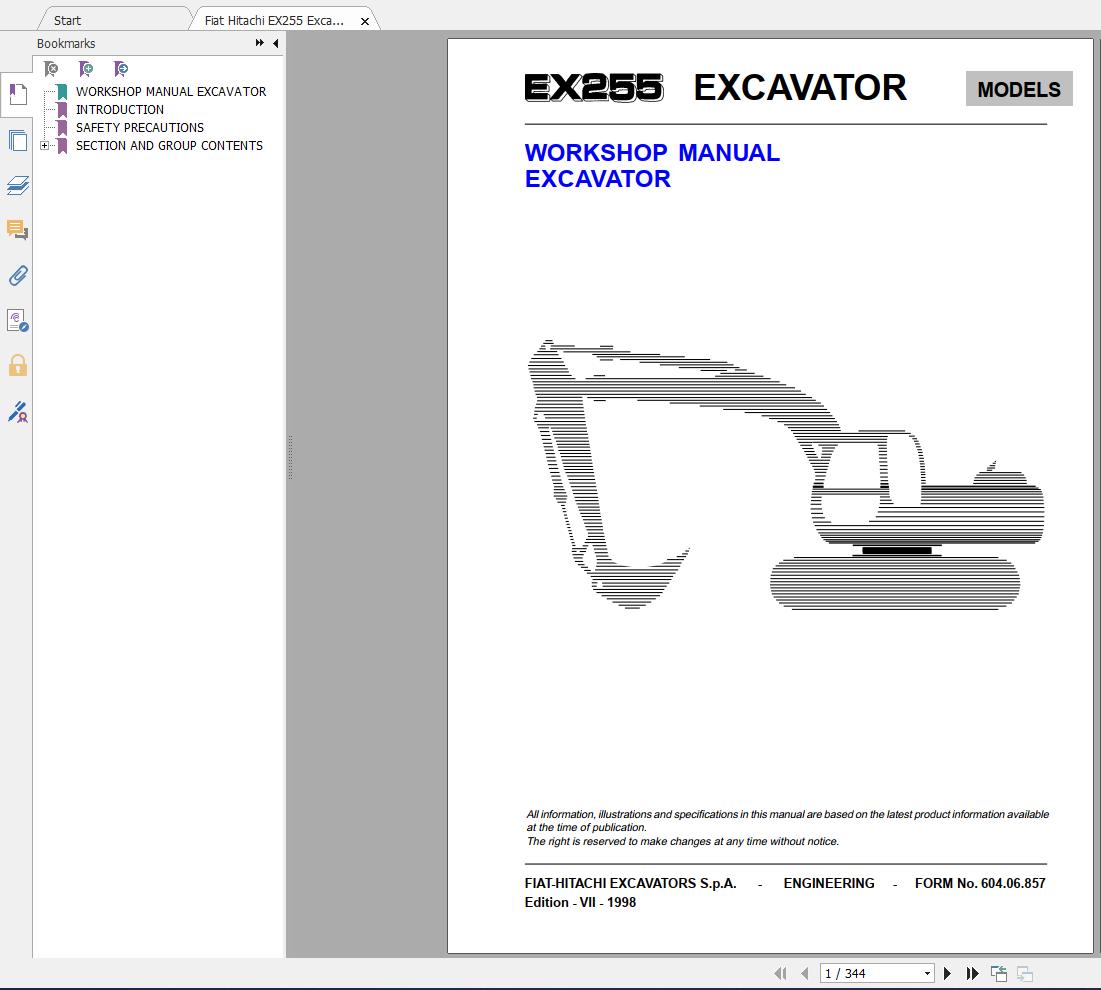 Start
Fiat Hitachi EX255 Exca...

Bookmarks

WORKSHOP MANUAL EXCAVATOR
INTRODUCTION
SAFETY PRECAUTIONS
SECTION AND GROUP CONTENTS

EX255 EXCAVATOR

MODELS

WORKSHOP MANUAL
EXCAVATOR

All information, illustrations and specifications in this manual are based on the latest product information available at the time of publication.
The right is reserved to make changes at any time without notice.

FIAT-HITACHI EXCAVATORS S.p.A. - ENGINEERING - FORM No. 604.06.857
Edition - VII - 1998

1 / 344